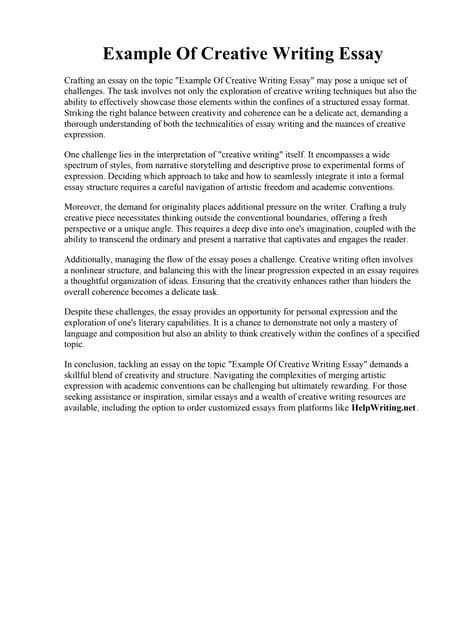 Example Of Creative Writing Essay

Crafting an essay on the topic "Example Of Creative Writing Essay" may pose a unique set of challenges. The task involves not only the exploration of creative writing techniques but also the ability to effectively showcase those elements within the confines of a structured essay format. Striking the right balance between creativity and coherence can be a delicate act, demanding a thorough understanding of both the technicalities of essay writing and the nuances of creative expression.

One challenge lies in the interpretation of "creative writing" itself. It encompasses a wide spectrum of styles, from narrative storytelling and descriptive prose to experimental forms of expression. Deciding which approach to take and how to seamlessly integrate it into a formal essay structure requires a careful navigation of artistic freedom and academic conventions.

Moreover, the demand for originality places additional pressure on the writer. Crafting a truly creative piece necessitates thinking outside the conventional boundaries, offering a fresh perspective or a unique angle. This requires a deep dive into one's imagination, coupled with the ability to transcend the ordinary and present a narrative that captivates and engages the reader.

Additionally, managing the flow of the essay poses a challenge. Creative writing often involves a nonlinear structure, and balancing this with the linear progression expected in an essay requires a thoughtful organization of ideas. Ensuring that the creativity enhances rather than hinders the overall coherence becomes a delicate task.

Despite these challenges, the essay provides an opportunity for personal expression and the exploration of one's literary capabilities. It is a chance to demonstrate not only a mastery of language and composition but also an ability to think creatively within the confines of a specified topic.

In conclusion, tackling an essay on the topic "Example Of Creative Writing Essay" demands a skillful blend of creativity and structure. Navigating the complexities of merging artistic expression with academic conventions can be challenging but ultimately rewarding. For those seeking assistance or inspiration, similar essays and a wealth of creative writing resources are available, including the option to order customized essays from platforms like HelpWriting.net .